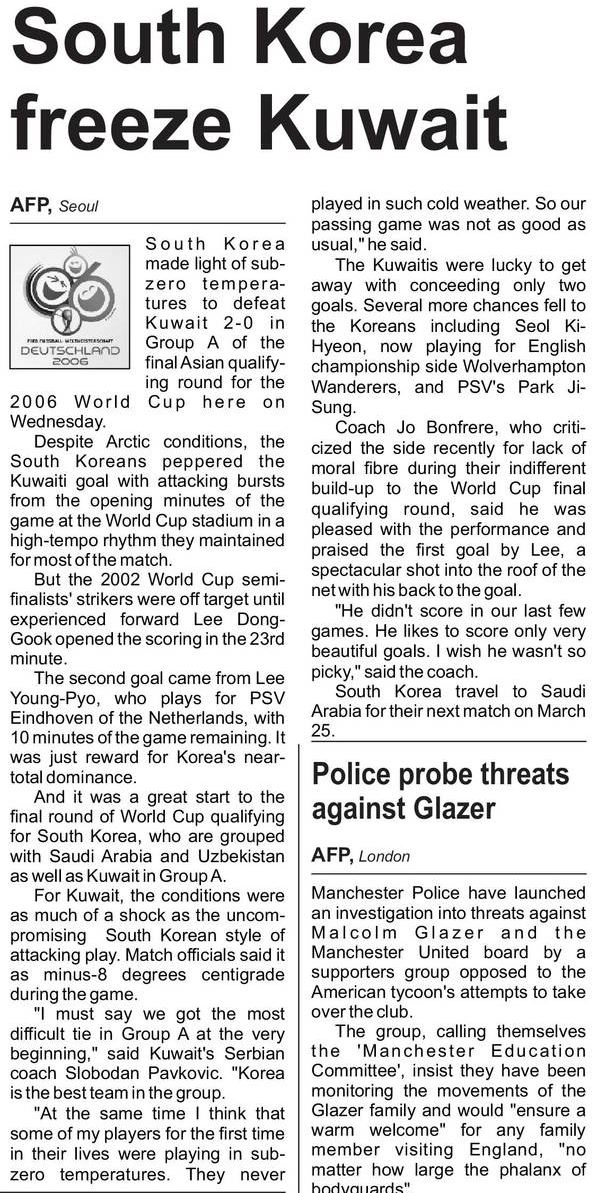 South Korea freeze Kuwait

AFP, Seoul

FIFA FUSSBALL-WELTMEISTERSCHAFT DEUTSCHLAND 2006

South Korea made light of sub-zero temperatures to defeat Kuwait 2-0 in Group A of the final Asian qualifying round for the 2006 World Cup here on Wednesday.

Despite Arctic conditions, the South Koreans peppered the Kuwaiti goal with attacking bursts from the opening minutes of the game at the World Cup stadium in a high-tempo rhythm they maintained for most of the match.

But the 2002 World Cup semi-finalists' strikers were off target until experienced forward Lee Dong-Gook opened the scoring in the 23rd minute.

The second goal came from Lee Young-Pyo, who plays for PSV Eindhoven of the Netherlands, with 10 minutes of the game remaining. It was just reward for Korea's near-total dominance.

And it was a great start to the final round of World Cup qualifying for South Korea, who are grouped with Saudi Arabia and Uzbekistan as well as Kuwait in Group A.

For Kuwait, the conditions were as much of a shock as the uncompromising South Korean style of attacking play. Match officials said it as minus-8 degrees centigrade during the game.

"I must say we got the most difficult tie in Group A at the very beginning," said Kuwait's Serbian coach Slobodan Pavkovic. "Korea is the best team in the group.

"At the same time I think that some of my players for the first time in their lives were playing in sub-zero temperatures. They never played in such cold weather. So our passing game was not as good as usual," he said.

The Kuwaitis were lucky to get away with conceeding only two goals. Several more chances fell to the Koreans including Seol Ki-Hyeon, now playing for English championship side Wolverhampton Wanderers, and PSV's Park Ji-Sung.

Coach Jo Bonfrere, who criticized the side recently for lack of moral fibre during their indifferent build-up to the World Cup final qualifying round, said he was pleased with the performance and praised the first goal by Lee, a spectacular shot into the roof of the net with his back to the goal.

"He didn't score in our last few games. He likes to score only very beautiful goals. I wish he wasn't so picky," said the coach.

South Korea travel to Saudi Arabia for their next match on March 25.

Police probe threats against Glazer

AFP, London

Manchester Police have launched an investigation into threats against Malcolm Glazer and the Manchester United board by a supporters group opposed to the American tycoon's attempts to take over the club.

The group, calling themselves the 'Manchester Education Committee', insist they have been monitoring the movements of the Glazer family and would "ensure a warm welcome" for any family member visiting England, "no matter how large the phalanx of bodyguards"